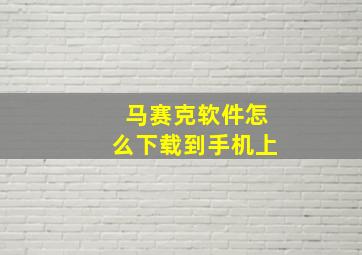 马赛克软件怎么下载到手机上